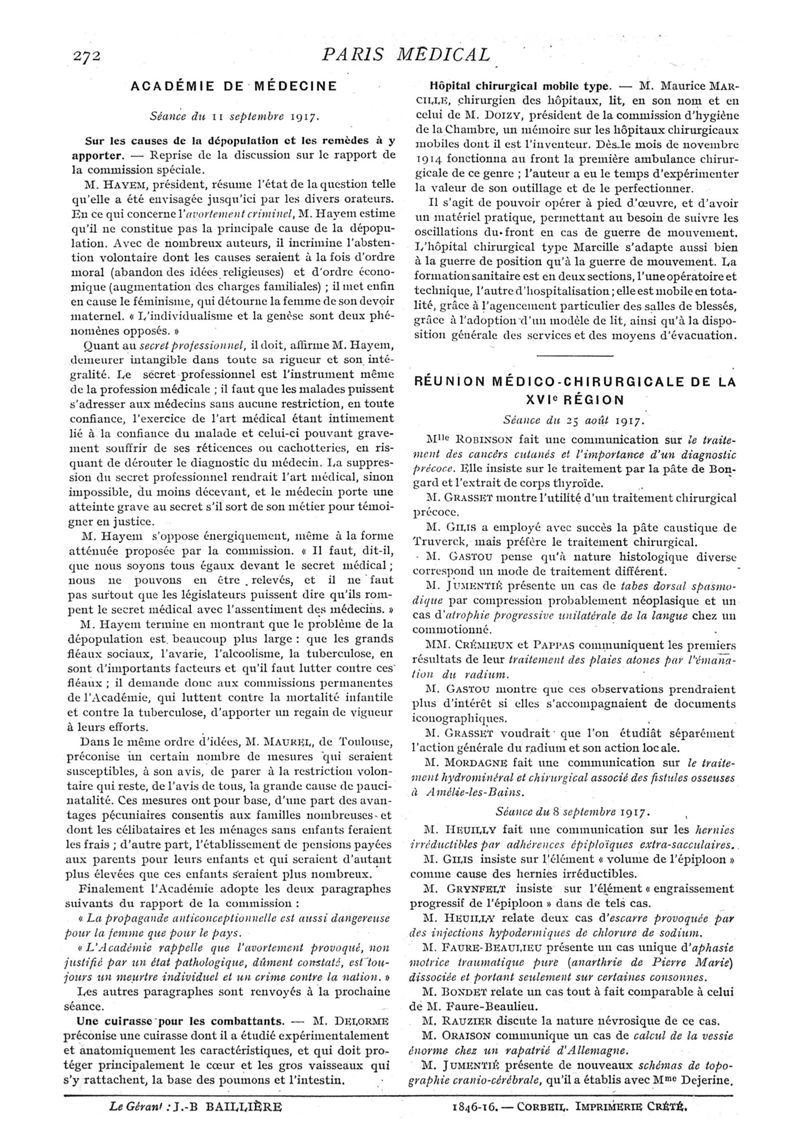 272 PARIS MÉDICAL

ACADÉMIE DE MÉDECINE

Séance du 11 septembre 1917.

Sur les causes de la dépopulation et les remèdes à y apporter. — Reprise de la discussion sur le rapport de la commission spéciale.

M. HAYEM, président, résume l'état de la question telle qu'elle a été envisagée jusqu'ici par les divers orateurs. En ce qui concerne l'avortement criminel, M. Hayem estime qu'il ne constitue pas la principale cause de la dépopulation. Avec de nombreux auteurs, il incrimine l'abstention volontaire dont les causes seraient à la fois d'ordre moral (abandon des idées religieuses) et d'ordre économique (augmentation des charges familiales) ; il met enfin en cause le féminisme, qui détourne la femme de son devoir maternel. « L'individualisme et la genèse sont deux phénomènes opposés. »

Quant au secret professionnel, il doit, affirme M. Hayem, demeurer intangible dans toute sa rigueur et son intégralité. Le secret professionnel est l'instrument même de la profession médicale ; il faut que les malades puissent s'adresser aux médecins sans aucune restriction, en toute confiance, l'exercice de l'art médical étant intimement lié à la confiance du malade et celui-ci pouvant gravement souffrir de ses réticences ou cachotteries, en risquant de dérouter le diagnostic du médecin. La suppression du secret professionnel rendrait l'art médical, sinon impossible, du moins décevant, et le médecin porte une atteinte grave au secret s'il sort de son métier pour témoigner en justice.

M. Hayem s'oppose énergiquement, même à la forme atténuée proposée par la commission. « Il faut, dit-il, que nous soyons tous égaux devant le secret médical ; nous ne pouvons en être relevés, et il ne faut pas surtout que les législateurs puissent dire qu'ils rompent le secret médical avec l'assentiment des médecins. »

M. Hayem termine en montrant que le problème de la dépopulation est beaucoup plus large : que les grands fléaux sociaux, l'avarie, l'alcoolisme, la tuberculose, en sont d'importants facteurs et qu'il faut lutter contre ces fléaux ; il demande donc aux commissions permanentes de l'Académie, qui luttent contre la mortalité infantile et contre la tuberculose, d'apporter un regain de vigueur à leurs efforts.

Dans le même ordre d'idées, M. MAUREL, de Toulouse, préconise un certain nombre de mesures qui seraient susceptibles, à son avis, de parer à la restriction volontaire qui reste, de l'avis de tous, la grande cause de paucinatalité. Ces mesures ont pour base, d'une part des avantages pécuniaires consentis aux familles nombreuses et dont les célibataires et les ménages sans enfants feraient les frais ; d'autre part, l'établissement de pensions payées aux parents pour leurs enfants et qui seraient d'autant plus élevées que ces enfants seraient plus nombreux.

Finalement l'Académie adopte les deux paragraphes suivants du rapport de la commission :

« La propagande anticonceptionnelle est aussi dangereuse pour la femme que pour le pays.

« L'Académie rappelle que l'avortement provoqué, non justifié par un état pathologique, dûment constaté, est toujours un meurtre individuel et un crime contre la nation. »

Les autres paragraphes sont renvoyés à la prochaine séance.

Une cuirasse pour les combattants. — M. DELORME préconise une cuirasse dont il a étudié expérimentalement et anatomiquement les caractéristiques, et qui doit protéger principalement le cœur et les gros vaisseaux qui s'y rattachent, la base des poumons et l'intestin.

Hôpital chirurgical mobile type. — M. Maurice MARCILLE, chirurgien des hôpitaux, lit, en son nom et en celui de M. DOIZY, président de la commission d'hygiène de la Chambre, un mémoire sur les hôpitaux chirurgicaux mobiles dont il est l'inventeur. Dès le mois de novembre 1914 fonctionna au front la première ambulance chirurgicale de ce genre ; l'auteur a eu le temps d'expérimenter la valeur de son outillage et de le perfectionner.

Il s'agit de pouvoir opérer à pied d'œuvre, et d'avoir un matériel pratique, permettant au besoin de suivre les oscillations du front en cas de guerre de mouvement. L'hôpital chirurgical type Marcille s'adapte aussi bien à la guerre de position qu'à la guerre de mouvement. La formation sanitaire est en deux sections, l'une opératoire et technique, l'autre d'hospitalisation ; elle est mobile en totalité, grâce à l'agencement particulier des salles de blessés, grâce à l'adoption d'un modèle de lit, ainsi qu'à la disposition générale des services et des moyens d'évacuation.

RÉUNION MÉDICO-CHIRURGICALE DE LA XVIe RÉGION

Séance du 25 août 1917.

Mlle ROBINSON fait une communication sur le traitement des cancers cutanés et l'importance d'un diagnostic précoce. Elle insiste sur le traitement par la pâte de Bongard et l'extrait de corps thyroïde.

M. GRASSET montre l'utilité d'un traitement chirurgical précoce.

M. GILIS a employé avec succès la pâte caustique de Truverck, mais préfère le traitement chirurgical.

M. GASTOU pense qu'à nature histologique diverse correspond un mode de traitement différent.

M. JUMENTIÉ présente un cas de tabes dorsal spasmodique par compression probablement néoplasique et un cas d'atrophie progressive unilatérale de la langue chez un commotionné.

MM. CRÉMIEUX et PAPPAS communiquent les premiers résultats de leur traitement des plaies atones par l'émanation du radium.

M. GASTOU montre que ces observations prendraient plus d'intérêt si elles s'accompagnaient de documents iconographiques.

M. GRASSET voudrait que l'on étudiât séparément l'action générale du radium et son action locale.

M. MORDAGNE fait une communication sur le traitement hydrominéral et chirurgical associé des fistules osseuses à Amélie-les-Bains.

Séance du 8 septembre 1917.

M. HEUILLY fait une communication sur les hernies irréductibles par adhérences épiploïques extra-sacculaires.

M. GILIS insiste sur l'élément « volume de l'épiploon » comme cause des hernies irréductibles.

M. GRYNFELT insiste sur l'élément « engraissement progressif de l'épiploon » dans de tels cas.

M. HEUILLY relate deux cas d'escarre provoquée par des injections hypodermiques de chlorure de sodium.

M. FAURE-BEAULIEU présente un cas unique d'aphasie motrice traumatique pure (anarthrie de Pierre Marie) dissociée et portant seulement sur certaines consonnes.

M. BONDET relate un cas tout à fait comparable à celui de M. Faure-Beaulieu.

M. RAUZIER discute la nature névrosique de ce cas.

M. ORAISON communique un cas de calcul de la vessie énorme chez un rapatrié d'Allemagne.

M. JUMENTIÉ présente de nouveaux schémas de topographie cranio-cérébrale, qu'il a établis avec Mme Dejerine.

Le Gérant : J.-B BAILLIÈRE 1846-16. — CORBEIL. IMPRIMERIE CRÉTÉ.